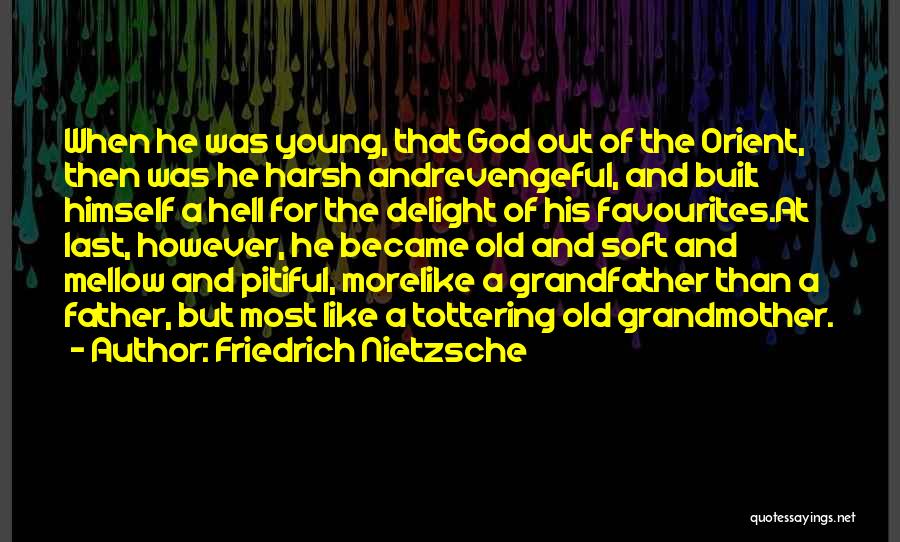 When he was young, that God out of the Orient, then was he harsh andrevengeful, and built himself a hell for the delight of his favourites.At last, however, he became old and soft and mellow and pitiful, morelike a grandfather than a father, but most like a tottering old grandmother.
- Author: Friedrich Nietzsche

quotessayings.net